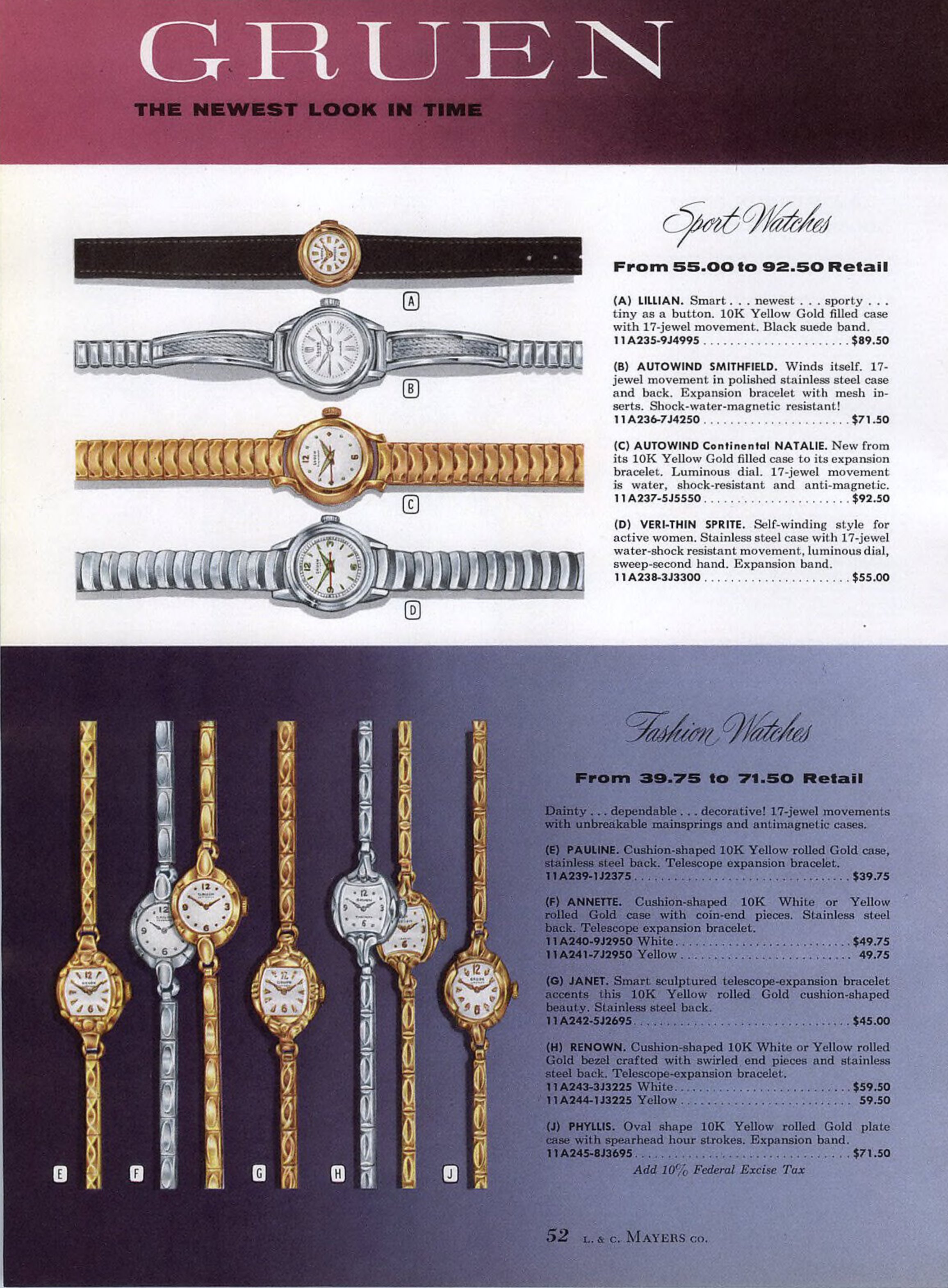 GRUEN

THE NEWEST LOOK IN TIME

A

B

C

D

Sport Watches

From 55.00 to 92.50 Retail

(A) LILLIAN. Smart . . . newest . . . sporty . . . tiny as a button. 10K Yellow Gold filled case with 17-jewel movement. Black suede band.
11A235-9J4995 $89.50

(B) AUTOWIND SMITHFIELD. Winds itself. 17-jewel movement in polished stainless steel case and back. Expansion bracelet with mesh inserts. Shock-water-magnetic resistant!
11A236-7J4250 $71.50

(C) AUTOWIND Continental NATALIE. New from its 10K Yellow Gold filled case to its expansion bracelet. Luminous dial. 17-jewel movement is water, shock-resistant and anti-magnetic.
11A237-5J5550 $92.50

(D) VERI-THIN SPRITE. Self-winding style for active women. Stainless steel case with 17-jewel water-shock resistant movement, luminous dial, sweep-second hand. Expansion band.
11A238-3J3300 $55.00

E

F

G

H

J

Fashion Watches

From 39.75 to 71.50 Retail

Dainty . . . dependable . . . decorative! 17-jewel movements with unbreakable mainsprings and antimagnetic cases.

(E) PAULINE. Cushion-shaped 10K Yellow rolled Gold case, stainless steel back. Telescope expansion bracelet.
11A239-1J2375 $39.75

(F) ANNETTE. Cushion-shaped 10K White or Yellow rolled Gold case with coin-end pieces. Stainless steel back. Telescope expansion bracelet.
11A240-9J2950 White $49.75
11A241-7J2950 Yellow 49.75

(G) JANET. Smart sculptured telescope-expansion bracelet accents this 10K Yellow rolled Gold cushion-shaped beauty. Stainless steel back.
11A242-5J2695 $45.00

(H) RENOWN. Cushion-shaped 10K White or Yellow rolled Gold bezel crafted with swirled end pieces and stainless steel back. Telescope-expansion bracelet.
11A243-3J3225 White $59.50
11A244-1J3225 Yellow 59.50

(J) PHYLLIS. Oval shape 10K Yellow rolled Gold plate case with spearhead hour strokes. Expansion band.
11A245-8J3695 $71.50

Add 10% Federal Excise Tax

52 L. & C. MAYERS CO.